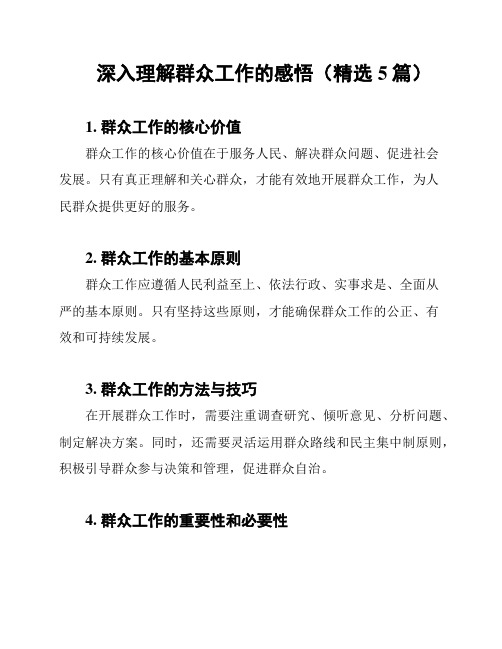 深入理解群众工作的感悟（精选 5 篇）

1. 群众工作的核心价值

群众工作的核心价值在于服务人民、解决群众问题、促进社会发展。只有真正理解和关心群众，才能有效地开展群众工作，为人民群众提供更好的服务。

2. 群众工作的基本原则

群众工作应遵循人民利益至上、依法行政、实事求是、全面从严的基本原则。只有坚持这些原则，才能确保群众工作的公正、有效和可持续发展。

3. 群众工作的方法与技巧

在开展群众工作时，需要注重调查研究、倾听意见、分析问题、制定解决方案。同时，还需要灵活运用群众路线和民主集中制原则，积极引导群众参与决策和管理，促进群众自治。

4. 群众工作的重要性和必要性